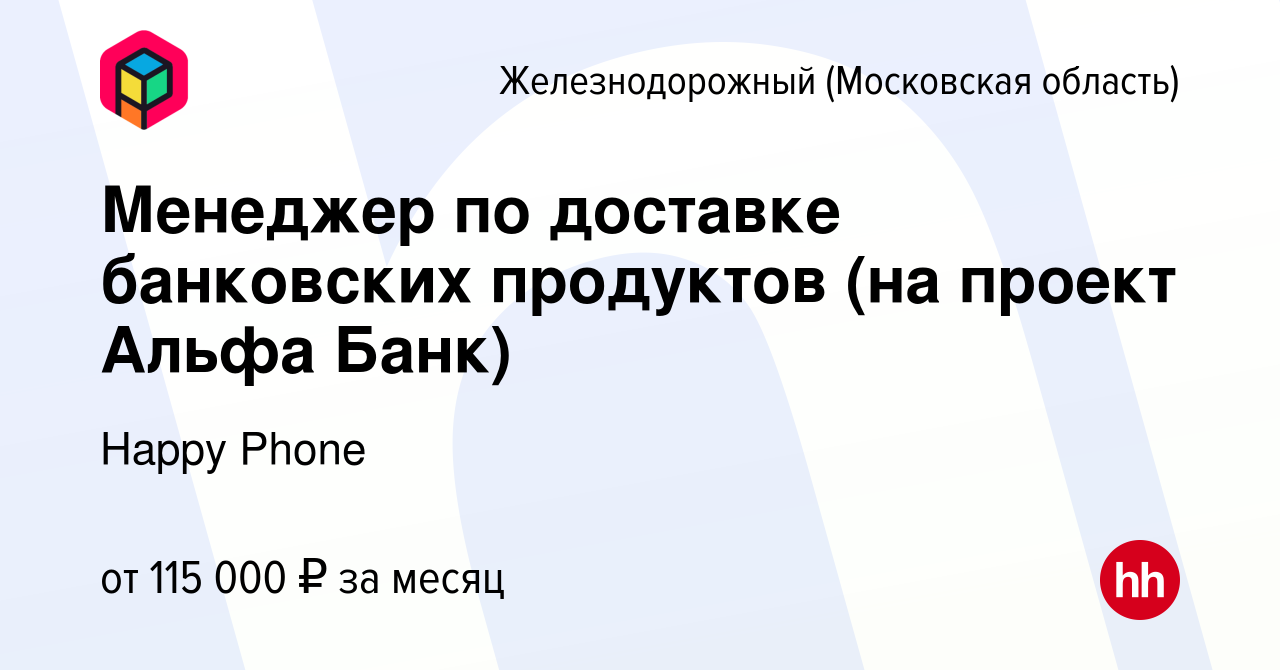 Железнодорожный (Московская область)

Менеджер по доставке банковских продуктов (на проект Альфа Банк)

Happy Phone

от 115 000 ₽ за месяц

hh